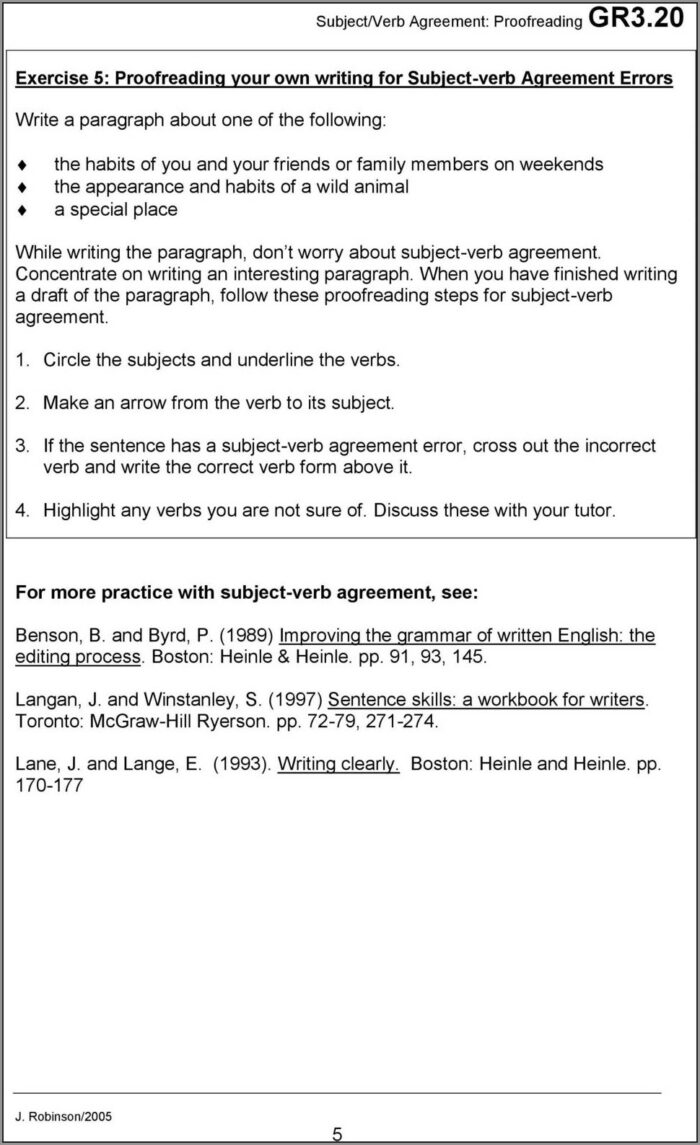 Subject/Verb Agreement: Proofreading GR3.20

Exercise 5: Proofreading your own writing for Subject-verb Agreement Errors

Write a paragraph about one of the following:

♦ the habits of you and your friends or family members on weekends
♦ the appearance and habits of a wild animal
♦ a special place

While writing the paragraph, don't worry about subject-verb agreement. Concentrate on writing an interesting paragraph. When you have finished writing a draft of the paragraph, follow these proofreading steps for subject-verb agreement.

1. Circle the subjects and underline the verbs.

2. Make an arrow from the verb to its subject.

3. If the sentence has a subject-verb agreement error, cross out the incorrect verb and write the correct verb form above it.

4. Highlight any verbs you are not sure of. Discuss these with your tutor.

For more practice with subject-verb agreement, see:

Benson, B. and Byrd, P. (1989) Improving the grammar of written English: the editing process. Boston: Heinle & Heinle. pp. 91, 93, 145.

Langan, J. and Winstanley, S. (1997) Sentence skills: a workbook for writers. Toronto: McGraw-Hill Ryerson. pp. 72-79, 271-274.

Lane, J. and Lange, E. (1993). Writing clearly. Boston: Heinle and Heinle. pp. 170-177

J. Robinson/2005

5